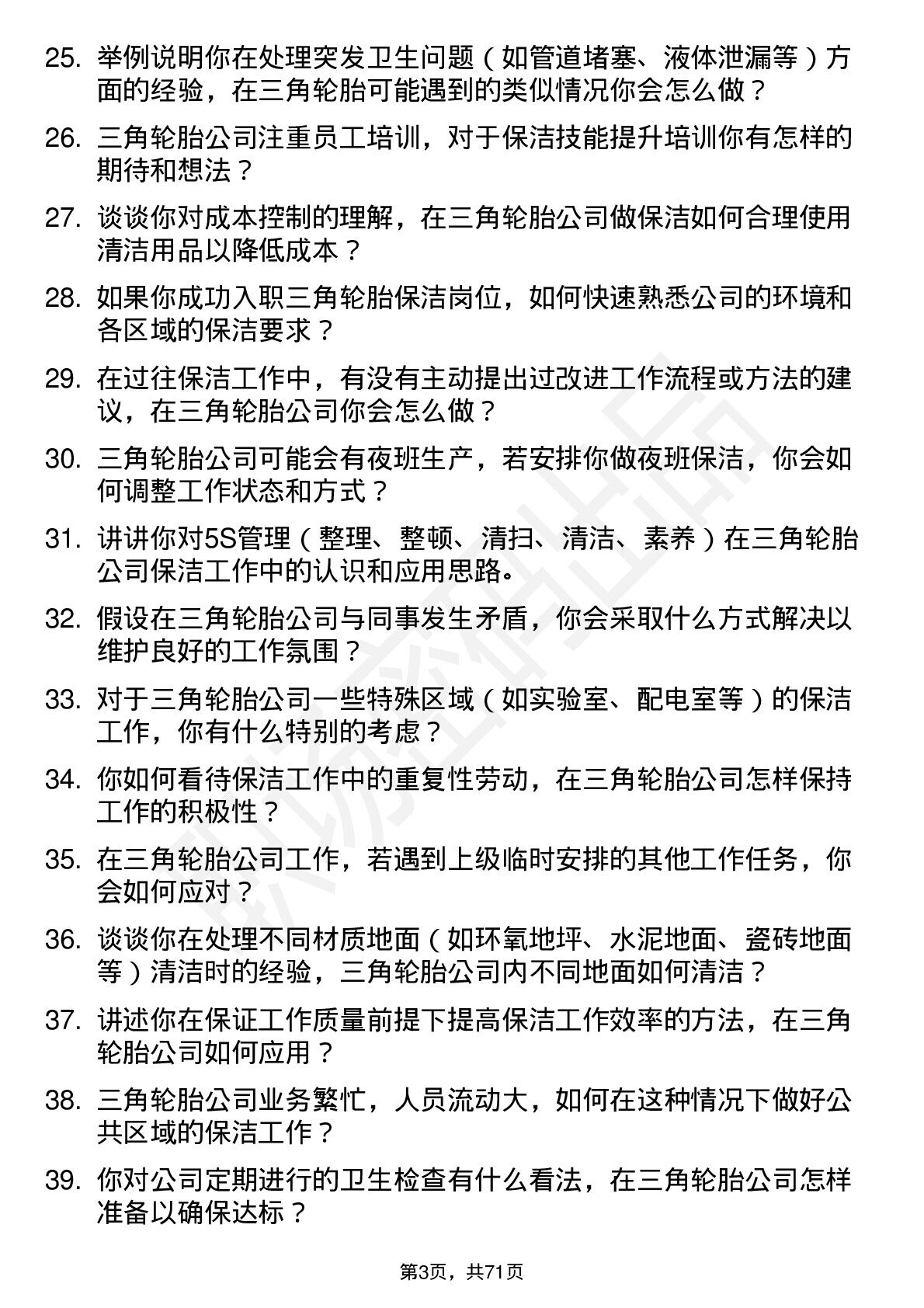 25. 举例说明你在处理突发卫生问题（如管道堵塞、液体泄漏等）方面的经验，在三角轮胎可能遇到的类似情况你会怎么做？

26. 三角轮胎公司注重员工培训，对于保洁技能提升培训你有怎样的期待和想法？

27. 谈谈你对成本控制的理解，在三角轮胎公司做保洁如何合理使用清洁用品以降低成本？

28. 如果你成功入职三角轮胎保洁岗位，如何快速熟悉公司的环境和各区域的保洁要求？

29. 在过往保洁工作中，有没有主动提出过改进工作流程或方法的建议，在三角轮胎公司你会怎么做？

30. 三角轮胎公司可能会有夜班生产，若安排你做夜班保洁，你会如何调整工作状态和方式？

31. 讲讲你对5S管理（整理、整顿、清扫、清洁、素养）在三角轮胎公司保洁工作中的认识和应用思路。

32. 假设在三角轮胎公司与同事发生矛盾，你会采取什么方式解决以维护良好的工作氛围？

33. 对于三角轮胎公司一些特殊区域（如实验室、配电室等）的保洁工作，你有什么特别的考虑？

34. 你如何看待保洁工作中的重复性劳动，在三角轮胎公司怎样保持工作的积极性？

35. 在三角轮胎公司工作，若遇到上级临时安排的其他工作任务，你会如何应对？

36. 谈谈你在处理不同材质地面（如环氧地坪、水泥地面、瓷砖地面等）清洁时的经验，三角轮胎公司内不同地面如何清洁？

37. 讲述你在保证工作质量前提下提高保洁工作效率的方法，在三角轮胎公司如何应用？

38. 三角轮胎公司业务繁忙，人员流动大，如何在这种情况下做好公共区域的保洁工作？

39. 你对公司定期进行的卫生检查有什么看法，在三角轮胎公司怎样准备以确保达标？

第3页，共71页